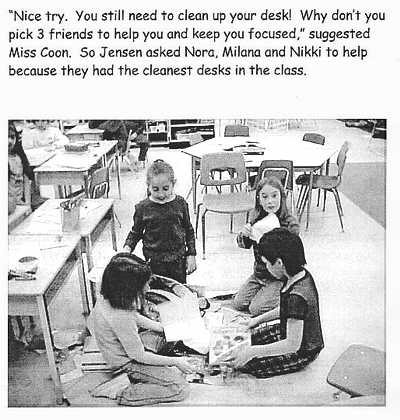 "Nice try. You still need to clean up your desk! Why don't you pick 3 friends to help you and keep you focused," suggested Miss Coon. So Jensen asked Nora, Milana and Nikki to help because they had the cleanest desks in the class.